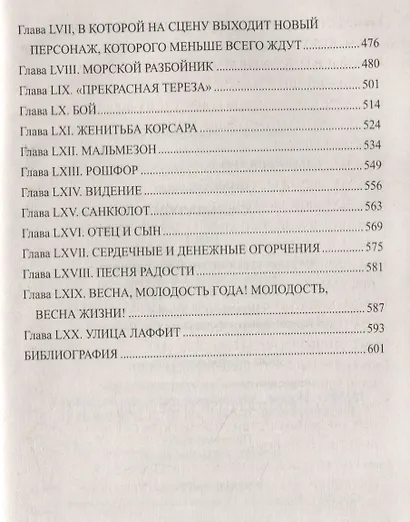 Глава LVII, В КОТОРОЙ НА СЦЕНУ ВЫХОДИТ НОВЫЙ ПЕРСОНАЖ, КОТОРОГО МЕНЬШЕ ВСЕГО ЖДУТ ............ 476
Глава LVIII. МОРСКОЙ РАЗБОЙНИК ............ 480
Глава LIX. «ПРЕКРАСНАЯ ТЕРЕЗА» ............ 501
Глава LX. БОЙ ............ 514
Глава LXI. ЖЕНИТЬБА КОРСАРА ............ 524
Глава LXII. МАЛЬМЕЗОН ............ 534
Глава LXIII. РОШФОР ............ 549
Глава LXIV. ВИДЕНИЕ ............ 556
Глава LXV. САНКЮЛОТ ............ 563
Глава LXVI. ОТЕЦ И СЫН ............ 569
Глава LXVII. СЕРДЕЧНЫЕ И ДЕНЕЖНЫЕ ОГОРЧЕНИЯ ............ 575
Глава LXVIII. ПЕСНЯ РАДОСТИ ............ 581
Глава LXIX. ВЕСНА, МОЛОДОСТЬ ГОДА! МОЛОДОСТЬ, ВЕСНА ЖИЗНИ! ............ 587
Глава LXX. УЛИЦА ЛАФФИТ ............ 593
БИБЛИОГРАФИЯ ............ 601